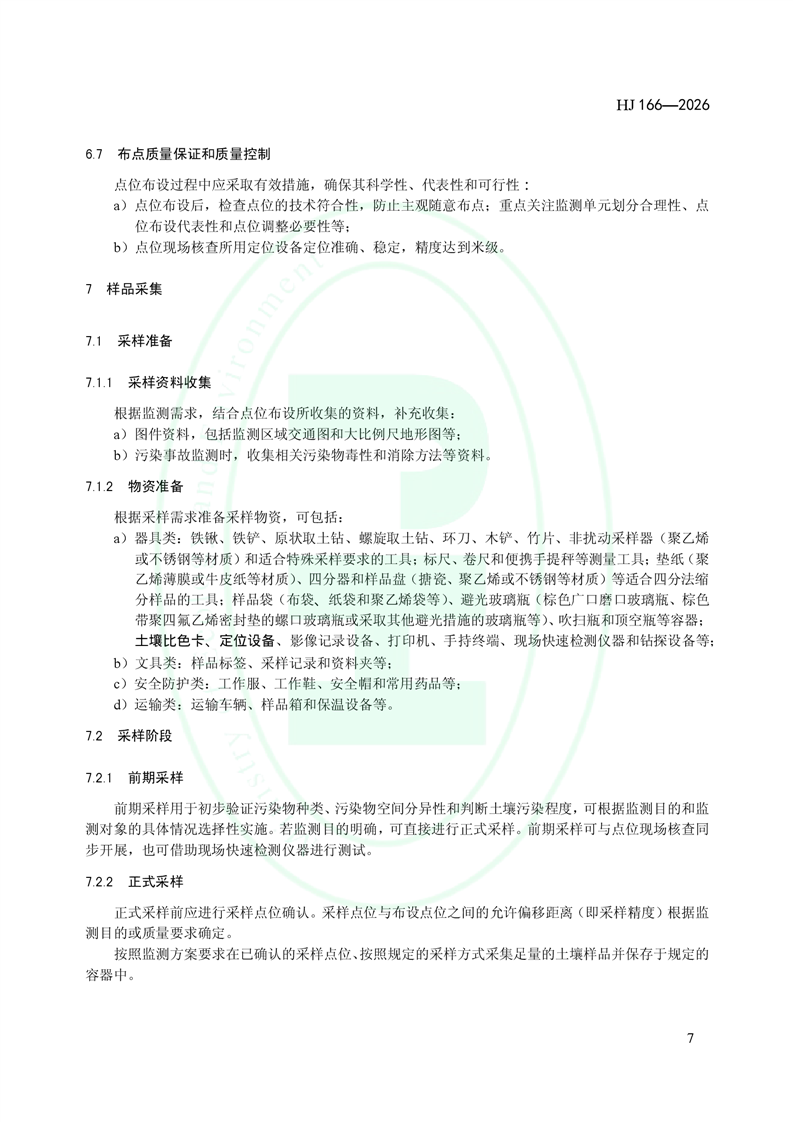 HJ 166—2026

6.7 布点质量保证和质量控制

点位布设过程中应采取有效措施，确保其科学性、代表性和可行性：

a）点位布设后，检查点位的技术符合性，防止主观随意布点；重点关注监测单元划分合理性、点位布设代表性和点位调整必要性等；

b）点位现场核查所用定位设备定位准确、稳定，精度达到米级。

7 样品采集

7.1 采样准备

7.1.1 采样资料收集

根据监测需求，结合点位布设所收集的资料，补充收集：

a）图件资料，包括监测区域交通图和大比例尺地形图等；

b）污染事故监测时，收集相关污染物毒性和消除方法等资料。

7.1.2 物资准备

根据采样需求准备采样物资，可包括：

a）器具类：铁锹、铁铲、原状取土钻、螺旋取土钻、环刀、木铲、竹片、非扰动采样器（聚乙烯或不锈钢等材质）和适合特殊采样要求的工具；标尺、卷尺和便携手提秤等测量工具；垫纸（聚乙烯薄膜或牛皮纸等材质）、四分器和样品盘（搪瓷、聚乙烯或不锈钢等材质）等适合四分法缩分样品的工具；样品袋（布袋、纸袋和聚乙烯袋等）、避光玻璃瓶（棕色广口磨口玻璃瓶、棕色带聚四氟乙烯密封垫的螺口玻璃瓶或采取其他避光措施的玻璃瓶等）、吹扫瓶和顶空瓶等容器；土壤比色卡、定位设备、影像记录设备、打印机、手持终端、现场快速检测仪器和钻探设备等；

b）文具类：样品标签、采样记录和资料夹等；

c）安全防护类：工作服、工作鞋、安全帽和常用药品等；

d）运输类：运输车辆、样品箱和保温设备等。

7.2 采样阶段

7.2.1 前期采样

前期采样用于初步验证污染物种类、污染物空间分异性和判断土壤污染程度，可根据监测目的和监测对象的具体情况选择性实施。若监测目的明确，可直接进行正式采样。前期采样可与点位现场核查同步开展，也可借助现场快速检测仪器进行测试。

7.2.2 正式采样

正式采样前应进行采样点位确认。采样点位与布设点位之间的允许偏移距离（即采样精度）根据监测目的或质量要求确定。

按照监测方案要求在已确认的采样点位、按照规定的采样方式采集足量的土壤样品并保存于规定的容器中。

7